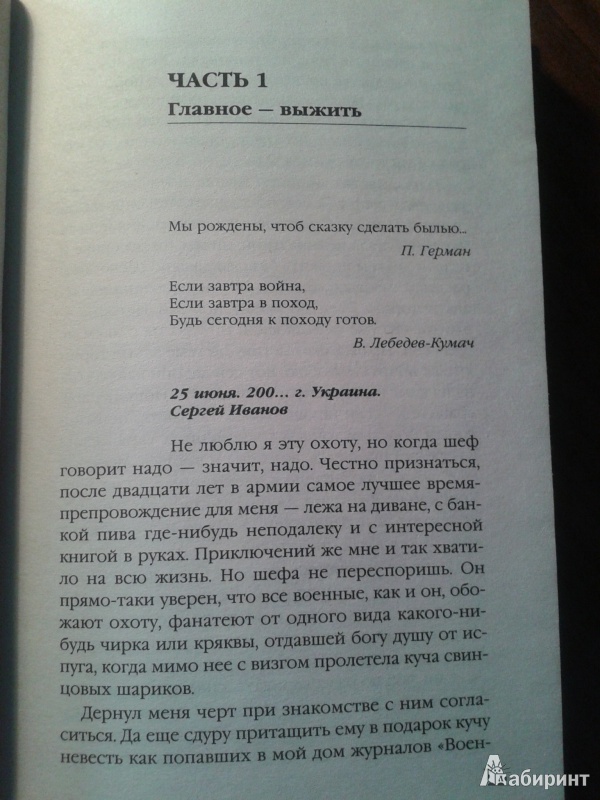 ЧАСТЬ 1
Главное — выжить

Мы рождены, чтоб сказку сделать былью...
П. Герман

Если завтра война,
Если завтра в поход,
Будь сегодня к походу готов.
В. Лебедев-Кумач

25 июня. 200... г. Украина.
Сергей Иванов

Не люблю я эту охоту, но когда шеф говорит надо — значит, надо. Честно признаться, после двадцати лет в армии самое лучшее времяпрепровождение для меня — лежа на диване, с банкой пива где-нибудь неподалеку и с интересной книгой в руках. Приключений же мне и так хватило на всю жизнь. Но шефа не переспоришь. Он прямо-таки уверен, что все военные, как и он, обожают охоту, фанатеют от одного вида какого-нибудь чирка или кряквы, отдавшей богу душу от испуга, когда мимо нее с визгом пролетела куча свинцовых шариков.

Дернул меня черт при знакомстве с ним согласиться. Да еще сдуру притащить ему в подарок кучу невесть как попавших в мой дом журналов «Воен-

Лабиринт